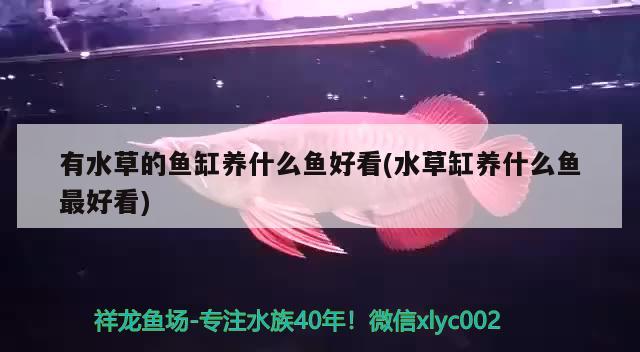 有水草的鱼缸养什么鱼好看(水草缸养什么鱼最好看)

祥龙鱼场-专注水族40年！微信xlyc002